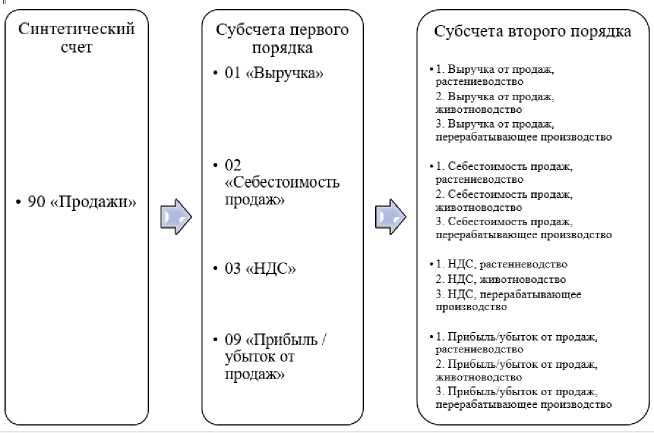 Синтетический счет

• 90 «Продажи»

Субсчета первого порядка

• 01 «Выручка»

• 02 «Себестоимость продаж»

• 03 «НДС»

• 09 «Прибыль / убыток от продаж»

Субсчета второго порядка

• 1. Выручка от продаж, растениеводство
2. Выручка от продаж, животноводство
3. Выручка от продаж, перерабатывающее производство

• 1. Себестоимость продаж, растениеводство
2. Себестоимость продаж, животноводство
3. Себестоимость продаж, перерабатывающее производство

• 1. НДС, растениеводство
2. НДС, животноводство
3. НДС, перерабатывающее производство

• 1. Прибыль/убыток от продаж, растениеводство
2. Прибыль/убыток от продаж, животноводство
3. Прибыль/убыток от продаж, перерабатывающее производство